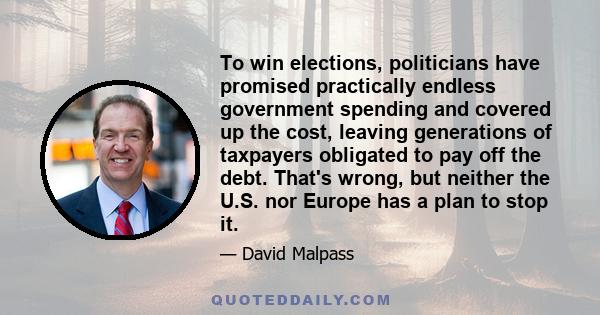 To win elections, politicians have promised practically endless government spending and covered up the cost, leaving generations of taxpayers obligated to pay off the debt. That's wrong, but neither the U.S. nor Europe has a plan to stop it.

— David Malpass

QUOTEDDAILY.COM